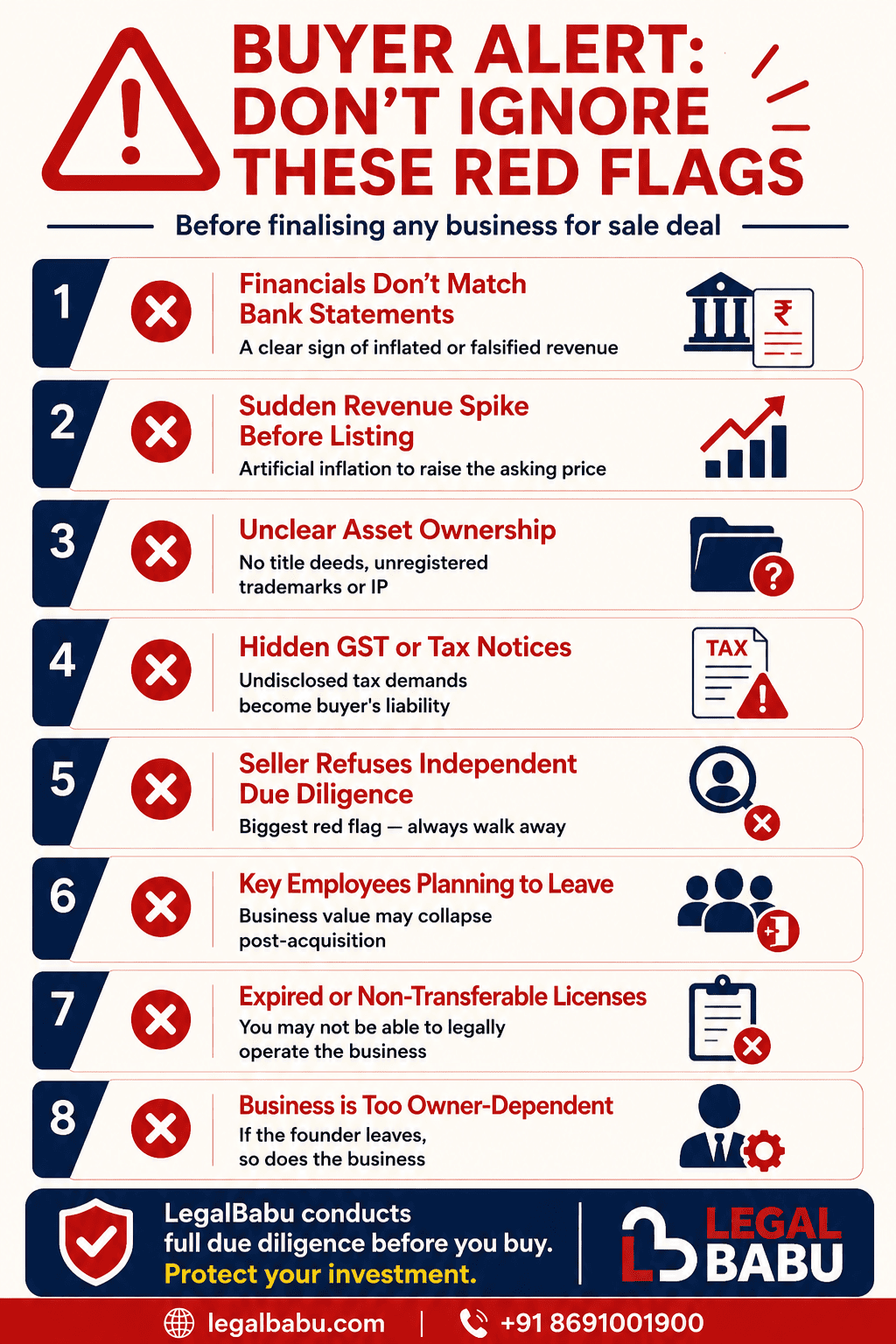 BUYER ALERT: DON'T IGNORE THESE RED FLAGS

Before finalising any business for sale deal

1

Financials Don't Match Bank Statements

A clear sign of inflated or falsified revenue

₹

2

Sudden Revenue Spike Before Listing

Artificial inflation to raise the asking price

3

Unclear Asset Ownership

No title deeds, unregistered trademarks or IP

?

4

Hidden GST or Tax Notices

Undisclosed tax demands become buyer's liability

TAX

5

Seller Refuses Independent Due Diligence

Biggest red flag — always walk away

6

Key Employees Planning to Leave

Business value may collapse post-acquisition

7

Expired or Non-Transferable Licenses

You may not be able to legally operate the business

8

Business is Too Owner-Dependent

If the founder leaves, so does the business

LegalBabu conducts full due diligence before you buy.
Protect your investment.

LEGAL BABU

legalbabu.com | +91 8691001900